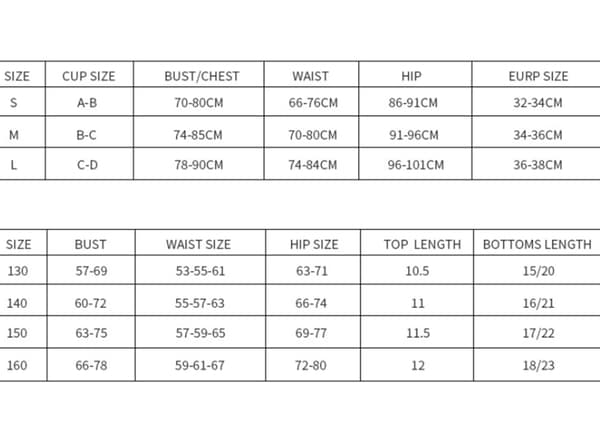 | SIZE | CUP SIZE | BUST/CHEST | WAIST | HIP | EURP SIZE |
|---|---|---|---|---|---|
| S | A-B | 70-80CM | 66-76CM | 86-91CM | 32-34CM |
| M | B-C | 74-85CM | 70-80CM | 91-96CM | 34-36CM |
| L | C-D | 78-90CM | 74-84CM | 96-101CM | 36-38CM |

| SIZE | BUST | WAIST SIZE | HIP SIZE | TOP LENGTH | BOTTOMS LENGTH |
|---|---|---|---|---|---|
| 130 | 57-69 | 53-55-61 | 63-71 | 10.5 | 15/20 |
| 140 | 60-72 | 55-57-63 | 66-74 | 11 | 16/21 |
| 150 | 63-75 | 57-59-65 | 69-77 | 11.5 | 17/22 |
| 160 | 66-78 | 59-61-67 | 72-80 | 12 | 18/23 |